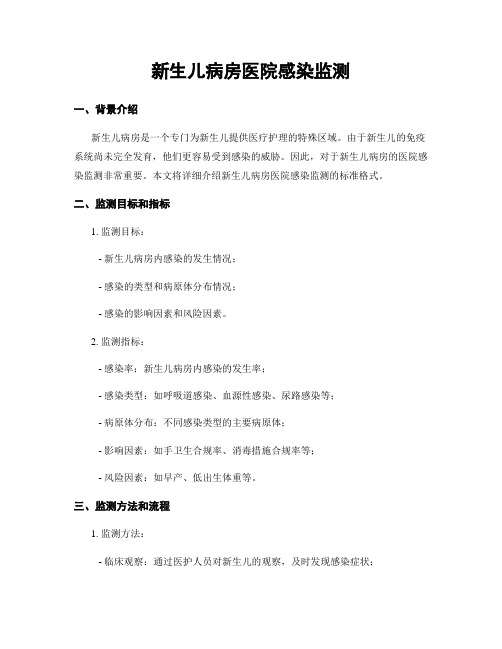 新生儿病房医院感染监测

一、背景介绍

新生儿病房是一个专门为新生儿提供医疗护理的特殊区域。由于新生儿的免疫系统尚未完全发育，他们更容易受到感染的威胁。因此，对于新生儿病房的医院感染监测非常重要。本文将详细介绍新生儿病房医院感染监测的标准格式。

二、监测目标和指标

1. 监测目标：

- 新生儿病房内感染的发生情况；

- 感染的类型和病原体分布情况；

- 感染的影响因素和风险因素。

2. 监测指标：

- 感染率：新生儿病房内感染的发生率；

- 感染类型：如呼吸道感染、血源性感染、尿路感染等；

- 病原体分布：不同感染类型的主要病原体；

- 影响因素：如手卫生合规率、消毒措施合规率等；

- 风险因素：如早产、低出生体重等。

三、监测方法和流程

1. 监测方法：

- 临床观察：通过医护人员对新生儿的观察，及时发现感染症状；